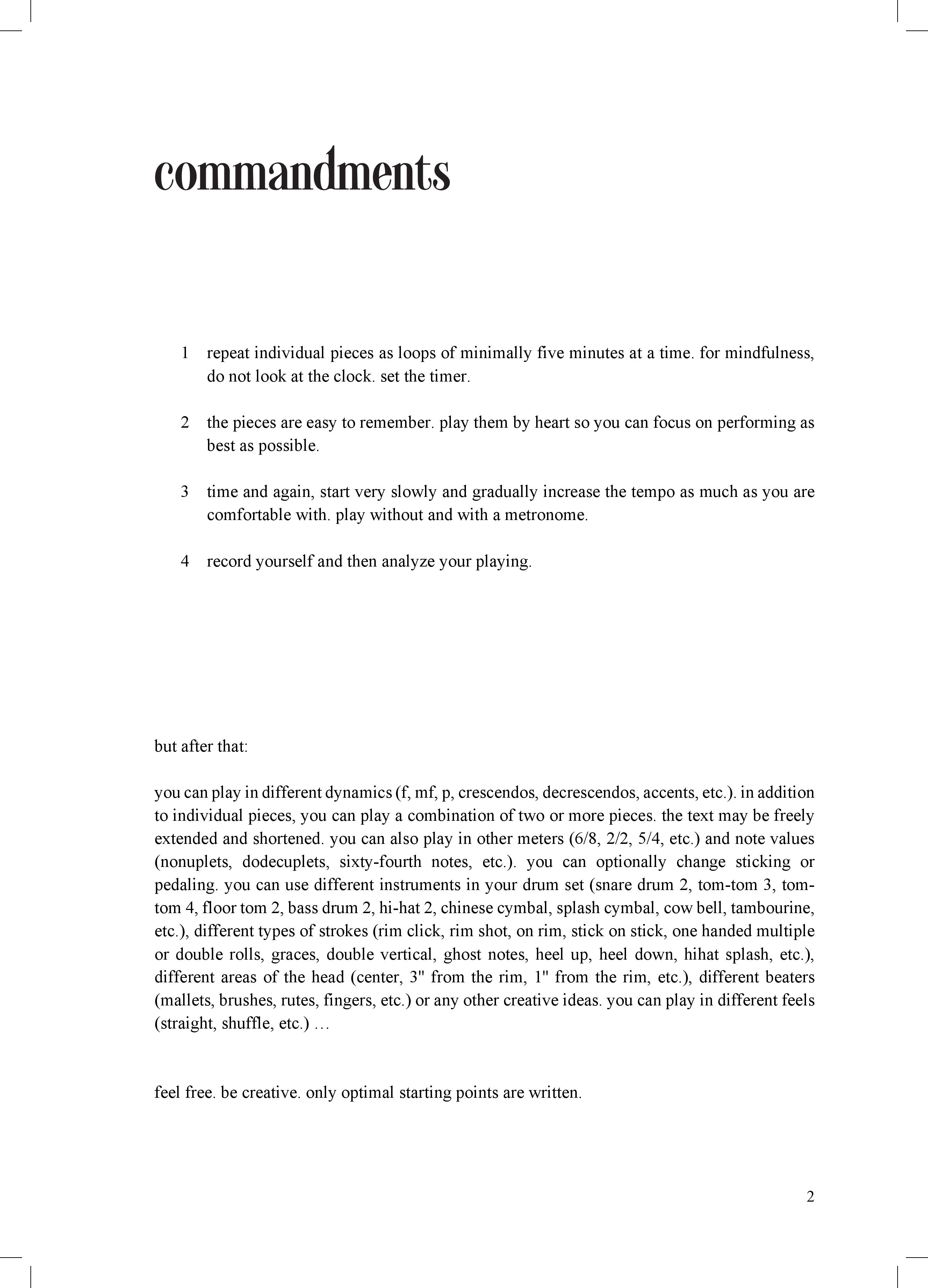 commandments

1 repeat individual pieces as loops of minimally five minutes at a time. for mindfulness, do not look at the clock. set the timer.

2 the pieces are easy to remember. play them by heart so you can focus on performing as best as possible.

3 time and again, start very slowly and gradually increase the tempo as much as you are comfortable with. play without and with a metronome.

4 record yourself and then analyze your playing.

but after that:

you can play in different dynamics (f, mf, p, crescendos, decrescendos, accents, etc.). in addition to individual pieces, you can play a combination of two or more pieces. the text may be freely extended and shortened. you can also play in other meters (6/8, 2/2, 5/4, etc.) and note values (nonuplets, dodecuplets, sixty-fourth notes, etc.). you can optionally change sticking or pedaling. you can use different instruments in your drum set (snare drum 2, tom-tom 3, tom-tom 4, floor tom 2, bass drum 2, hi-hat 2, chinese cymbal, splash cymbal, cow bell, tambourine, etc.), different types of strokes (rim click, rim shot, on rim, stick on stick, one handed multiple or double rolls, graces, double vertical, ghost notes, heel up, heel down, hihat splash, etc.), different areas of the head (center, 3" from the rim, 1" from the rim, etc.), different beaters (mallets, brushes, rutes, fingers, etc.) or any other creative ideas. you can play in different feels (straight, shuffle, etc.) …

feel free. be creative. only optimal starting points are written.

2